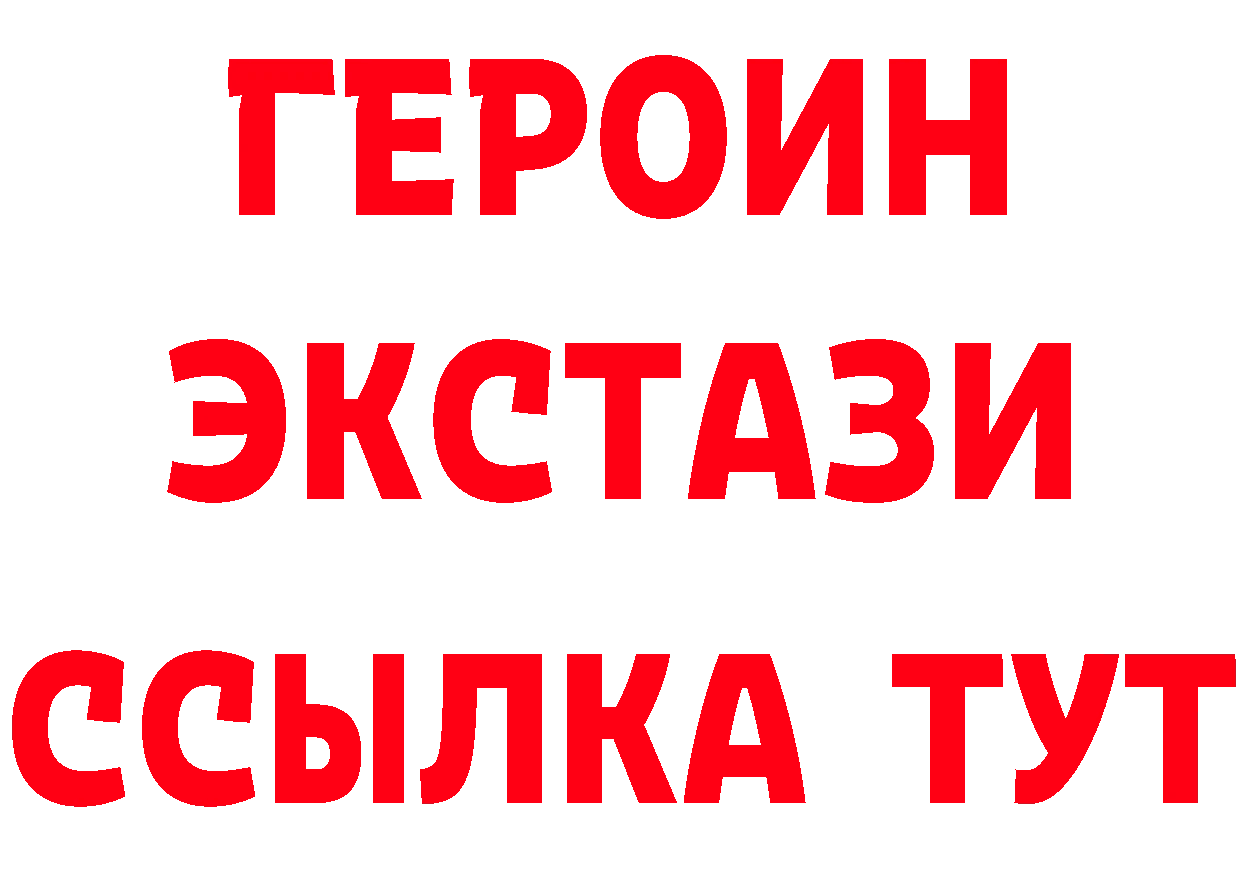 ГЕРОИН
ЭКСТАЗИ
ССЫЛКА ТУТ